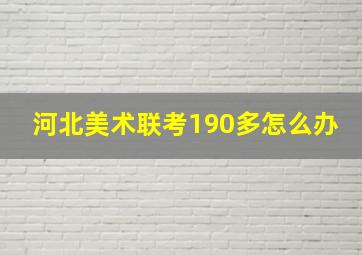 河北美术联考190多怎么办